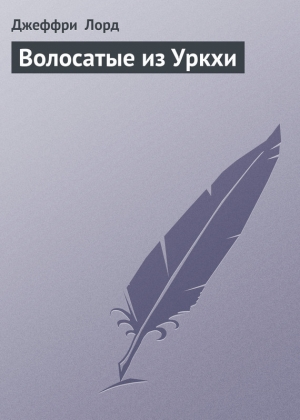 Джеффри Лорд

Волосатые из Уркхи